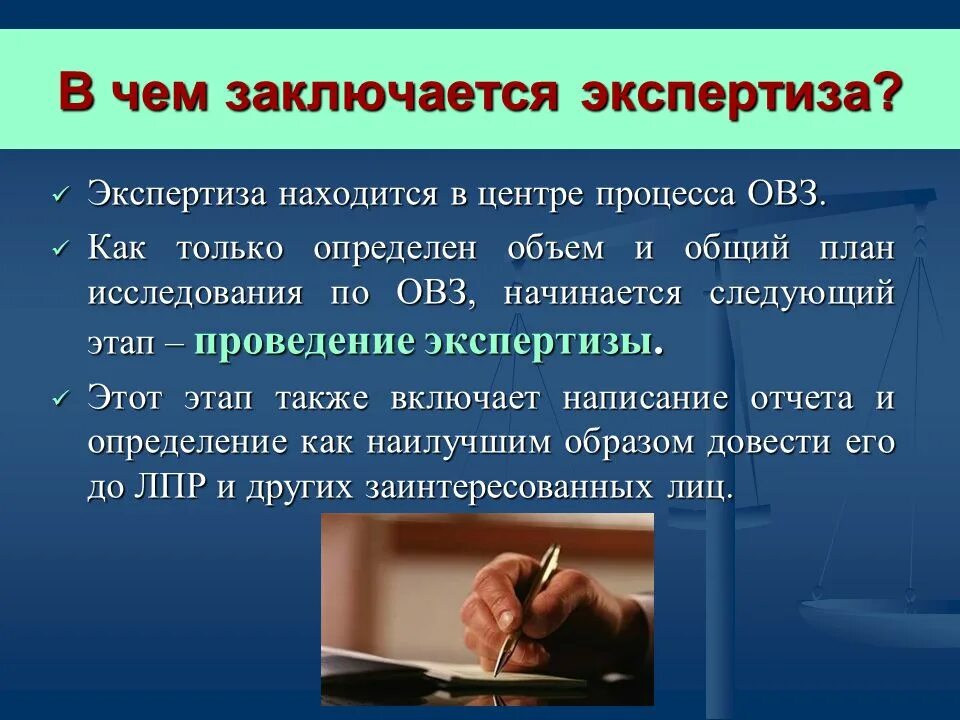 В чем заключается экспертиза?

✓ Экспертиза находится в центре процесса ОВЗ.

✓ Как только определен объем и общий план исследования по ОВЗ, начинается следующий этап – проведение экспертизы.

✓ Этот этап также включает написание отчета и определение как наилучшим образом довести его до ЛПР и других заинтересованных лиц.